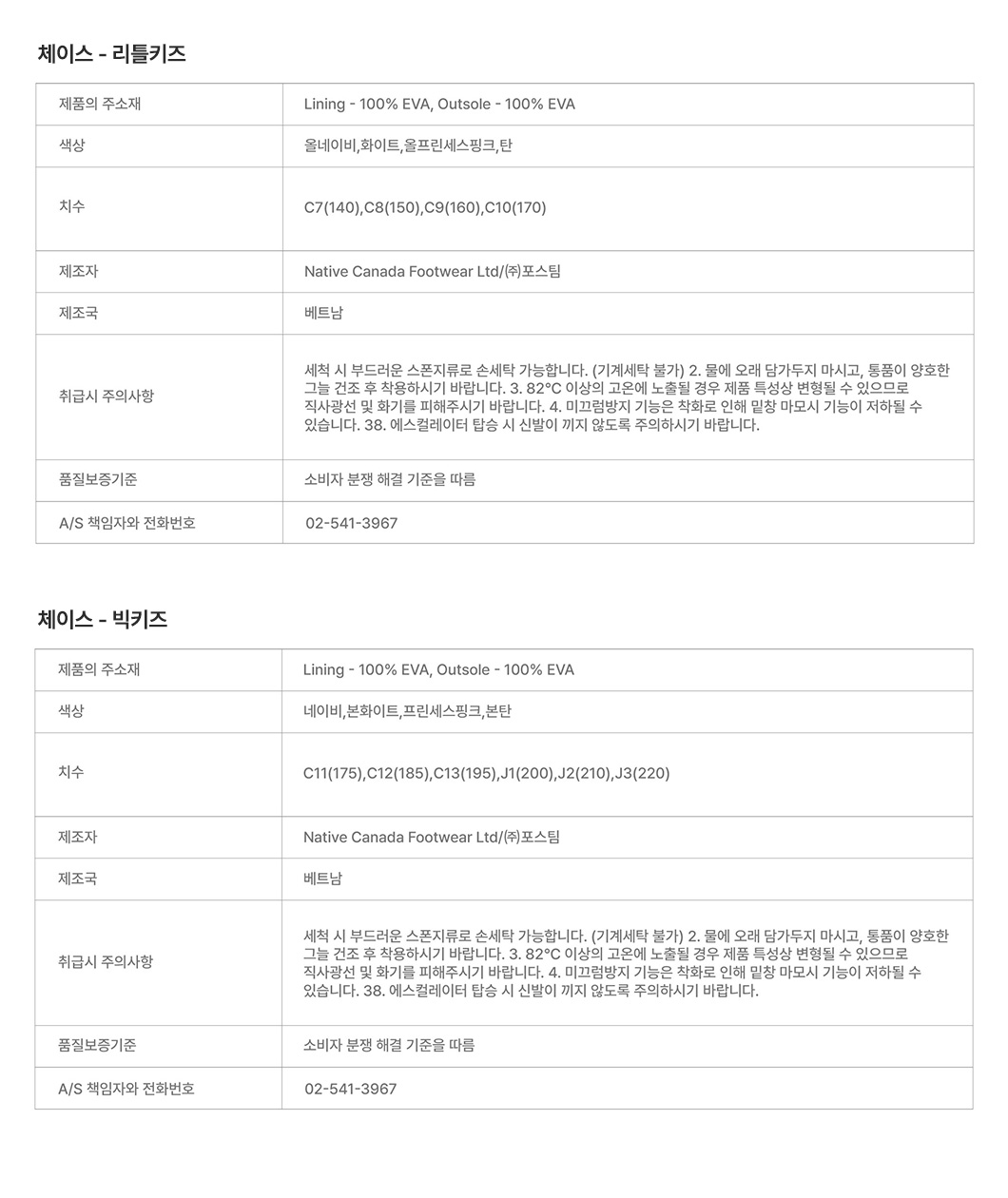 체이스 - 리틀키즈

| 제품의 주소재 | Lining - 100% EVA, Outsole - 100% EVA |
|---|---|
| 색상 | 올네이비,화이트,올프린세스핑크,탄 |
| 치수 | C7(140),C8(150),C9(160),C10(170) |
| 제조자 | Native Canada Footwear Ltd/㈜포스팀 |
| 제조국 | 베트남 |
| 취급시 주의사항 | 세척 시 부드러운 스폰지류로 손세탁 가능합니다. (기계세탁 불가) 2. 물에 오래 담가두지 마시고, 통풍이 양호한 그늘 건조 후 착용하시기 바랍니다. 3. 82°C 이상의 고온에 노출될 경우 제품 특성상 변형될 수 있으므로 직사광선 및 화기를 피해주시기 바랍니다. 4. 미끄럼방지 기능은 착화로 인해 밑창 마모시 기능이 저하될 수 있습니다. 38. 에스컬레이터 탑승 시 신발이 끼지 않도록 주의하시기 바랍니다. |
| 품질보증기준 | 소비자 분쟁 해결 기준을 따름 |
| A/S 책임자와 전화번호 | 02-541-3967 |

체이스 - 빅키즈

| 제품의 주소재 | Lining - 100% EVA, Outsole - 100% EVA |
|---|---|
| 색상 | 네이비,본화이트,프린세스핑크,본탄 |
| 치수 | C11(175),C12(185),C13(195),J1(200),J2(210),J3(220) |
| 제조자 | Native Canada Footwear Ltd/㈜포스팀 |
| 제조국 | 베트남 |
| 취급시 주의사항 | 세척 시 부드러운 스폰지류로 손세탁 가능합니다. (기계세탁 불가) 2. 물에 오래 담가두지 마시고, 통풍이 양호한 그늘 건조 후 착용하시기 바랍니다. 3. 82°C 이상의 고온에 노출될 경우 제품 특성상 변형될 수 있으므로 직사광선 및 화기를 피해주시기 바랍니다. 4. 미끄럼방지 기능은 착화로 인해 밑창 마모시 기능이 저하될 수 있습니다. 38. 에스컬레이터 탑승 시 신발이 끼지 않도록 주의하시기 바랍니다. |
| 품질보증기준 | 소비자 분쟁 해결 기준을 따름 |
| A/S 책임자와 전화번호 | 02-541-3967 |